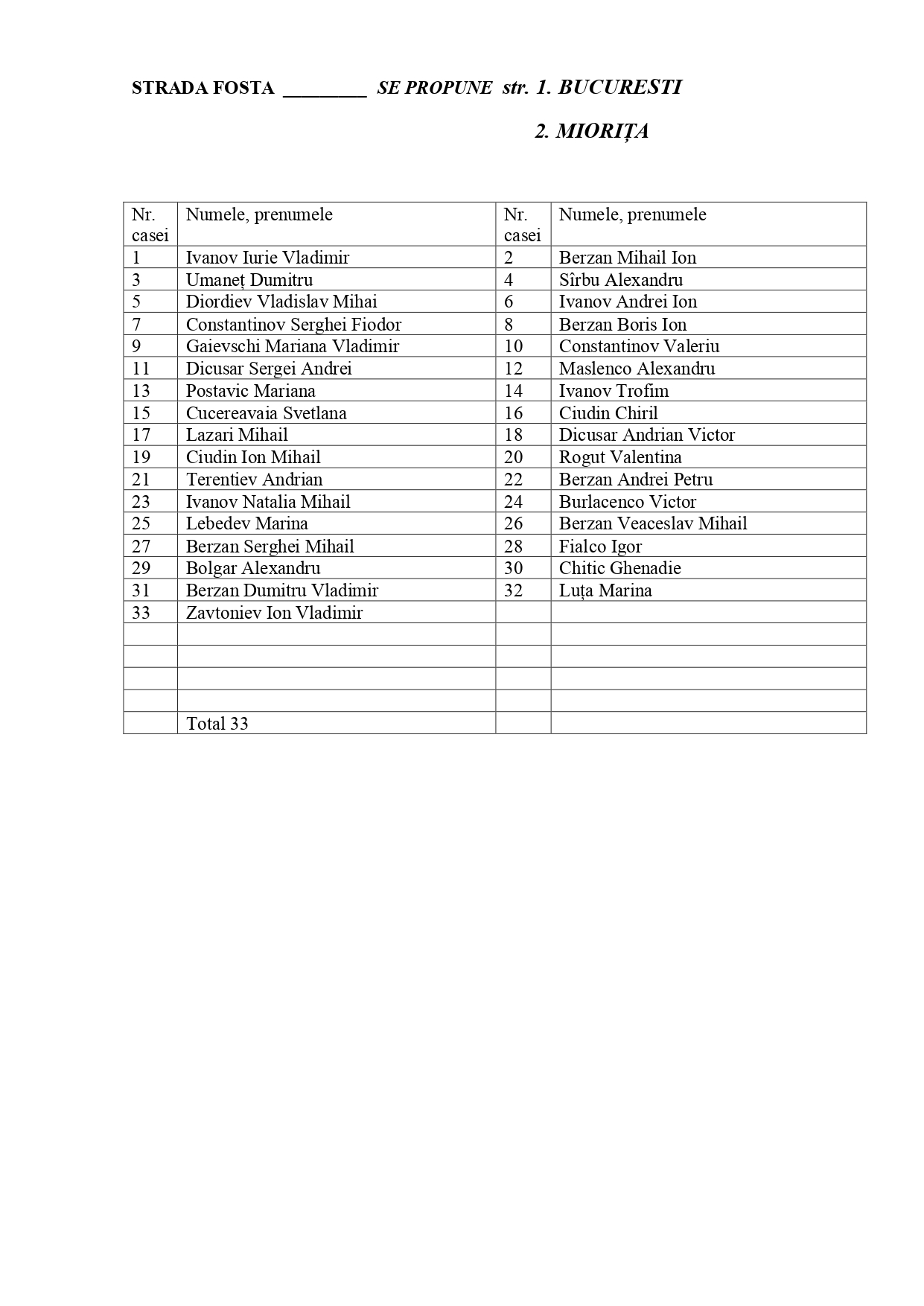 STRADA FOSTA ________ SE PROPUNE str. 1. BUCURESTI

2. MIORIȚA

| Nr. casei | Numele, prenumele | Nr. casei | Numele, prenumele |
|---|---|---|---|
| 1 | Ivanov Iurie Vladimir | 2 | Berzan Mihail Ion |
| 3 | Umaneț Dumitru | 4 | Sîrbu Alexandru |
| 5 | Diordiev Vladislav Mihai | 6 | Ivanov Andrei Ion |
| 7 | Constantinov Serghei Fiodor | 8 | Berzan Boris Ion |
| 9 | Gaievschi Mariana Vladimir | 10 | Constantinov Valeriu |
| 11 | Dicusar Sergei Andrei | 12 | Maslenco Alexandru |
| 13 | Postavic Mariana | 14 | Ivanov Trofim |
| 15 | Cucereavaia Svetlana | 16 | Ciudin Chiril |
| 17 | Lazari Mihail | 18 | Dicusar Andrian Victor |
| 19 | Ciudin Ion Mihail | 20 | Rogut Valentina |
| 21 | Terentiev Andrian | 22 | Berzan Andrei Petru |
| 23 | Ivanov Natalia Mihail | 24 | Burlacenco Victor |
| 25 | Lebedev Marina | 26 | Berzan Veaceslav Mihail |
| 27 | Berzan Serghei Mihail | 28 | Fialco Igor |
| 29 | Bolgar Alexandru | 30 | Chitic Ghenadie |
| 31 | Berzan Dumitru Vladimir | 32 | Luța Marina |
| 33 | Zavtoniev Ion Vladimir | | |
| | | | |
| | | | |
| | | | |
| | | | |
| | Total 33 | | |